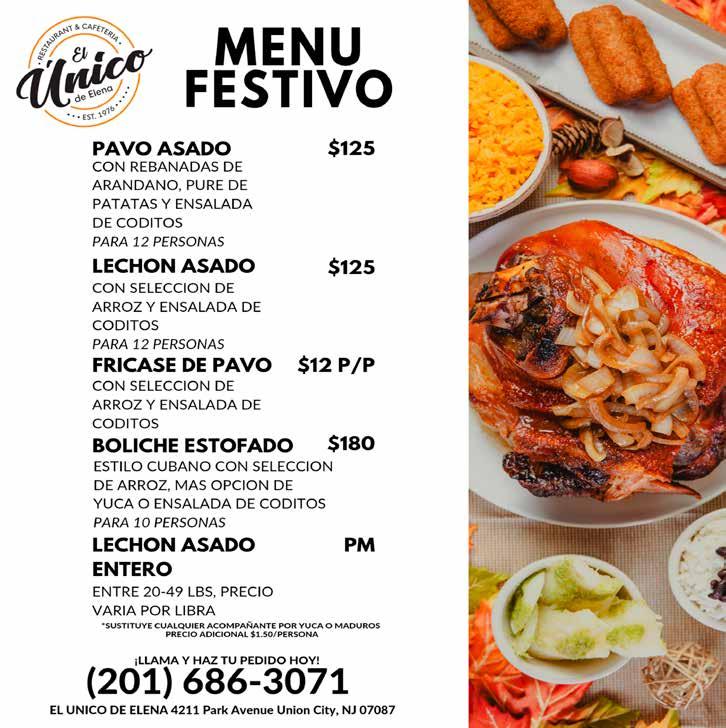 RESTAURANT & CAFETERIA
El Único
de Elena
EST. 1976

MENU
FESTIVO

PAVO ASADO $125
CON REBANADAS DE ARANDANO, PURE DE PATATAS Y ENSALADA DE CODITOS
PARA 12 PERSONAS

LECHON ASADO $125
CON SELECCION DE ARROZ Y ENSALADA DE CODITOS
PARA 12 PERSONAS

FRICASE DE PAVO $12 P/P
CON SELECCION DE ARROZ Y ENSALADA DE CODITOS

BOLICHE ESTOFADO $180
ESTILO CUBANO CON SELECCION DE ARROZ, MAS OPCION DE YUCA O ENSALADA DE CODITOS
PARA 10 PERSONAS

LECHON ASADO ENTERO PM
ENTRE 20-49 LBS, PRECIO VARIA POR LIBRA

*SUSTITUYE CUALQUIER ACOMPAÑANTE POR YUCA O MADUROS
PRECIO ADICIONAL $1.50/PERSONA

¡LLAMA Y HAZ TU PEDIDO HOY!
(201) 686-3071
EL UNICO DE ELENA 4211 Park Avenue Union City, NJ 07087